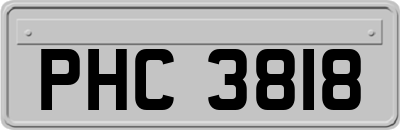 PHC 3818